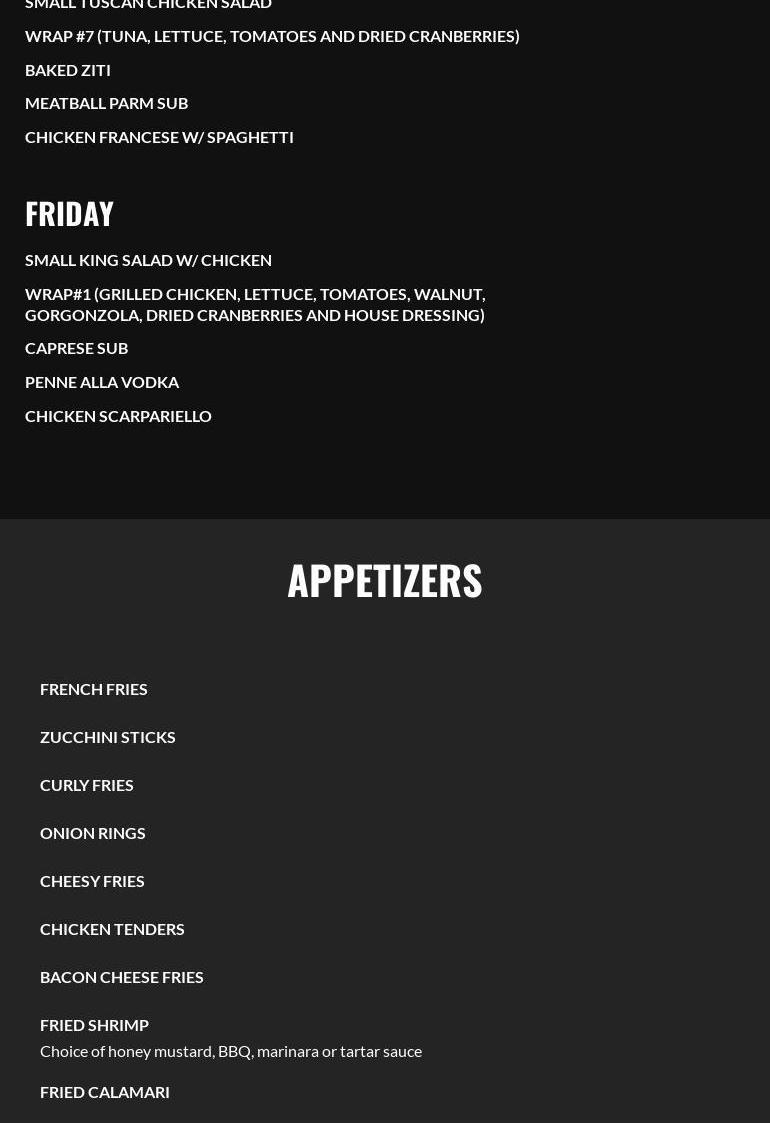 SMALL TUSCAN CHICKEN SALAD

WRAP #7 (TUNA, LETTUCE, TOMATOES AND DRIED CRANBERRIES)

BAKED ZITI

MEATBALL PARM SUB

CHICKEN FRANCESE W/ SPAGHETTI

FRIDAY

SMALL KING SALAD W/ CHICKEN

WRAP#1 (GRILLED CHICKEN, LETTUCE, TOMATOES, WALNUT, GORGONZOLA, DRIED CRANBERRIES AND HOUSE DRESSING)

CAPRESE SUB

PENNE ALLA VODKA

CHICKEN SCARPARIELLO

APPETIZERS

FRENCH FRIES

ZUCCHINI STICKS

CURLY FRIES

ONION RINGS

CHEESY FRIES

CHICKEN TENDERS

BACON CHEESE FRIES

FRIED SHRIMP
Choice of honey mustard, BBQ, marinara or tartar sauce

FRIED CALAMARI